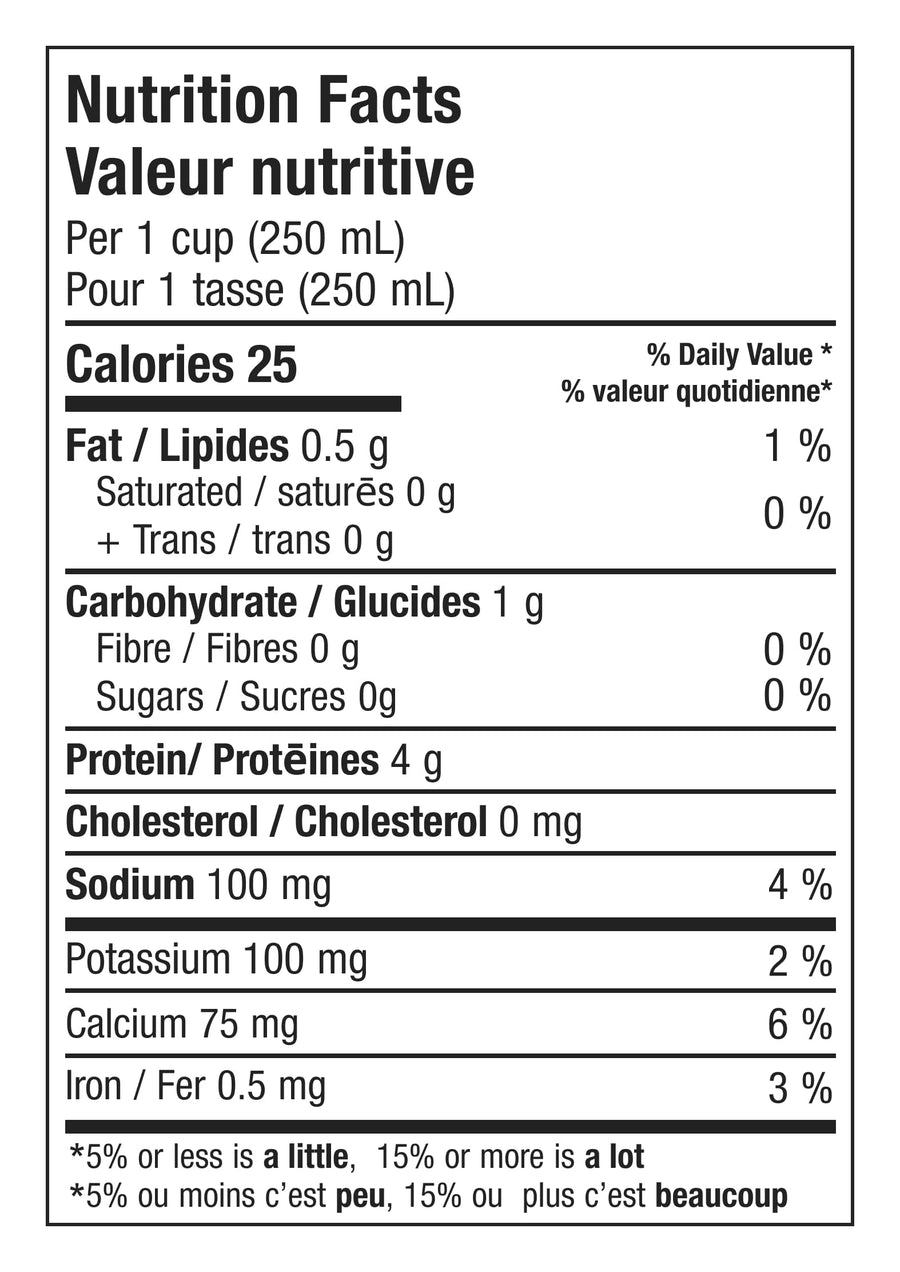 Nutrition Facts
Valeur nutritive
Per 1 cup (250 mL)
Pour 1 tasse (250 mL)

Calories 25

% Daily Value *
% valeur quotidienne*

Fat / Lipides 0.5 g 1 %
Saturated / saturēs 0 g
+ Trans / trans 0 g 0 %

Carbohydrate / Glucides 1 g
Fibre / Fibres 0 g 0 %
Sugars / Sucres 0g 0 %

Protein/ Protēines 4 g

Cholesterol / Cholesterol 0 mg

Sodium 100 mg 4 %

Potassium 100 mg 2 %

Calcium 75 mg 6 %

Iron / Fer 0.5 mg 3 %

*5% or less is a little, 15% or more is a lot
*5% ou moins c'est peu, 15% ou plus c'est beaucoup